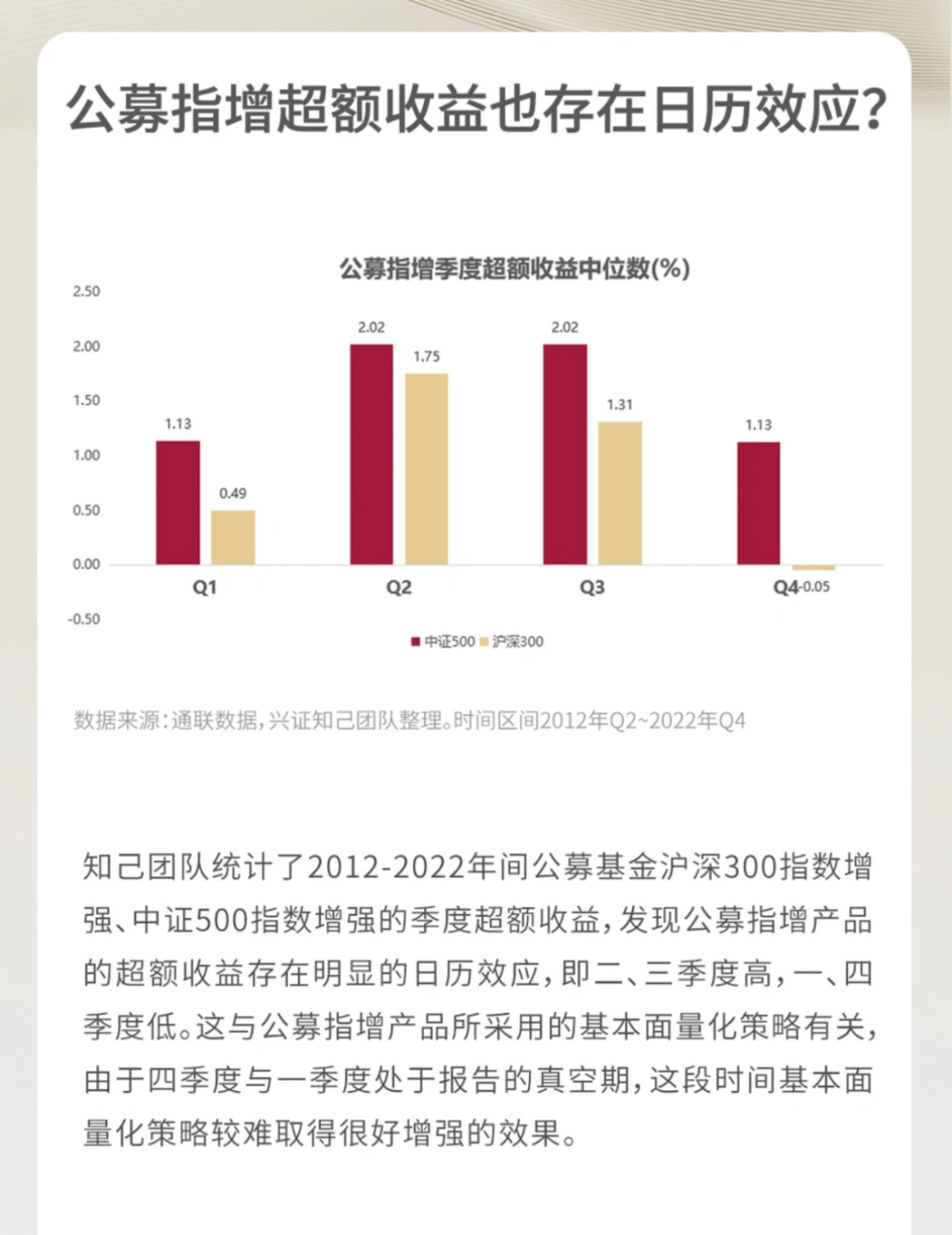 公募指增超额收益也存在日历效应?

公募指增季度超额收益中位数(%)

2.50
2.00
1.50
1.00
0.50
0.00
-0.50

1.13
0.49
2.02
1.75
2.02
1.31
1.13
-0.05

Q1
Q2
Q3
Q4

中证500 沪深300

数据来源:通联数据,兴证知己团队整理。时间区间2012年Q2~2022年Q4

知己团队统计了2012-2022年间公募基金沪深300指数增强、中证500指数增强的季度超额收益,发现公募指增产品的超额收益存在明显的日历效应,即二、三季度高,一、四季度低。这与公募指增产品所采用的基本面量化策略有关,由于四季度与一季度处于报告的真空期,这段时间基本面量化策略较难取得很好增强的效果。